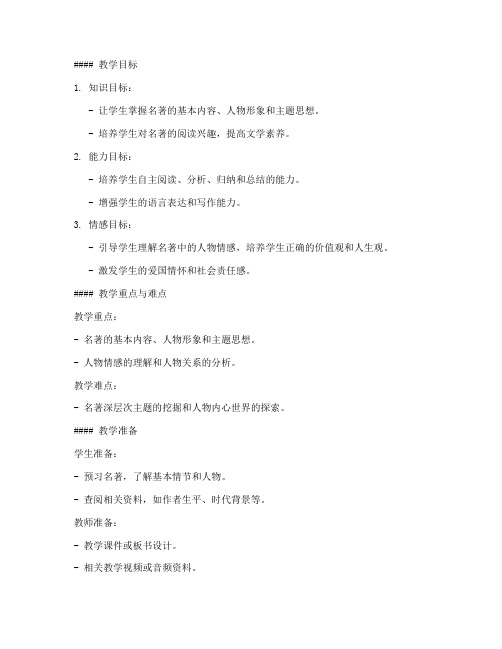 #### 教学目标

1. 知识目标：

- 让学生掌握名著的基本内容、人物形象和主题思想。

- 培养学生对名著的阅读兴趣，提高文学素养。

2. 能力目标：

- 培养学生自主阅读、分析、归纳和总结的能力。

- 增强学生的语言表达和写作能力。

3. 情感目标：

- 引导学生理解名著中的人物情感，培养学生正确的价值观和人生观。

- 激发学生的爱国情怀和社会责任感。

#### 教学重点与难点

教学重点：

- 名著的基本内容、人物形象和主题思想。

- 人物情感的理解和人物关系的分析。

教学难点：

- 名著深层次主题的挖掘和人物内心世界的探索。

#### 教学准备

学生准备：

- 预习名著，了解基本情节和人物。

- 查阅相关资料，如作者生平、时代背景等。

教师准备：

- 教学课件或板书设计。

- 相关教学视频或音频资料。